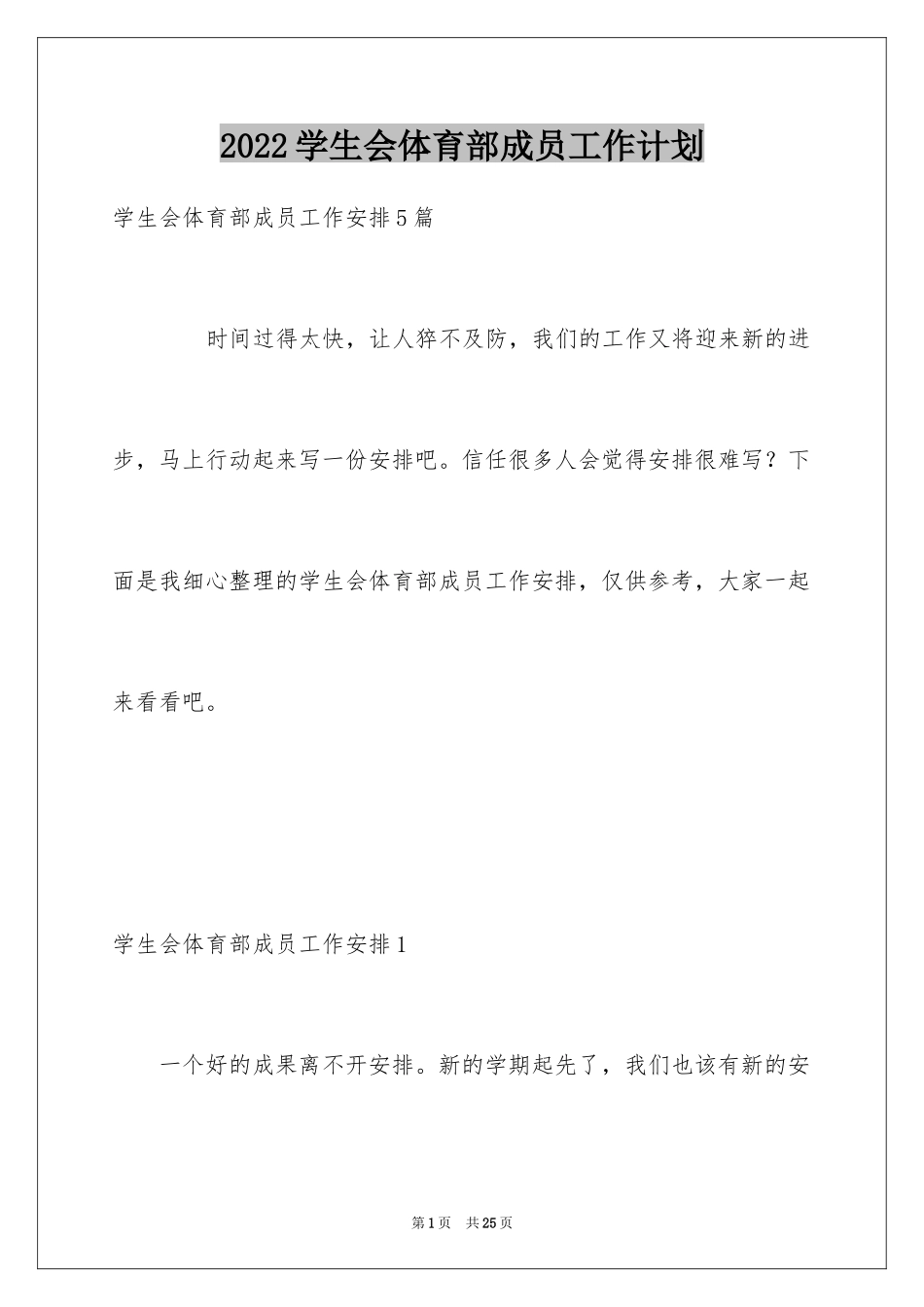 2022学生会体育部成员工作计划

学生会体育部成员工作安排5篇

时间过得太快，让人猝不及防，我们的工作又将迎来新的进步，马上行动起来写一份安排吧。信任很多人会觉得安排很难写？下面是我细心整理的学生会体育部成员工作安排，仅供参考，大家一起来看看吧。

学生会体育部成员工作安排1

一个好的成果离不开安排。新的学期起先了，我们也该有新的安

第1页 共25页